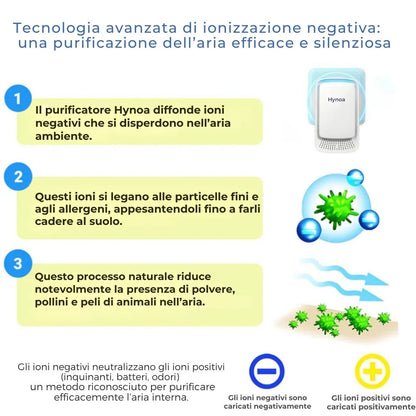 Tecnologia avanzata di ionizzazione negativa: una purificazione dell'aria efficace e silenziosa

1

Il purificatore Hynoa diffonde ioni negativi che si disperdono nell'aria ambiente.

Hynoa

2

Questi ioni si legano alle particelle fini e agli allergeni, appesantendoli fino a farli cadere al suolo.

3

Questo processo naturale riduce notevolmente la presenza di polvere, pollini e peli di animali nell'aria.

Gli ioni negativi neutralizzano gli ioni positivi (inquinanti, batteri, odori) un metodo riconosciuto per purificare efficacemente l'aria interna.

Gli ioni negativi sono caricati negativamente

Gli ioni positivi sono caricati positivamente